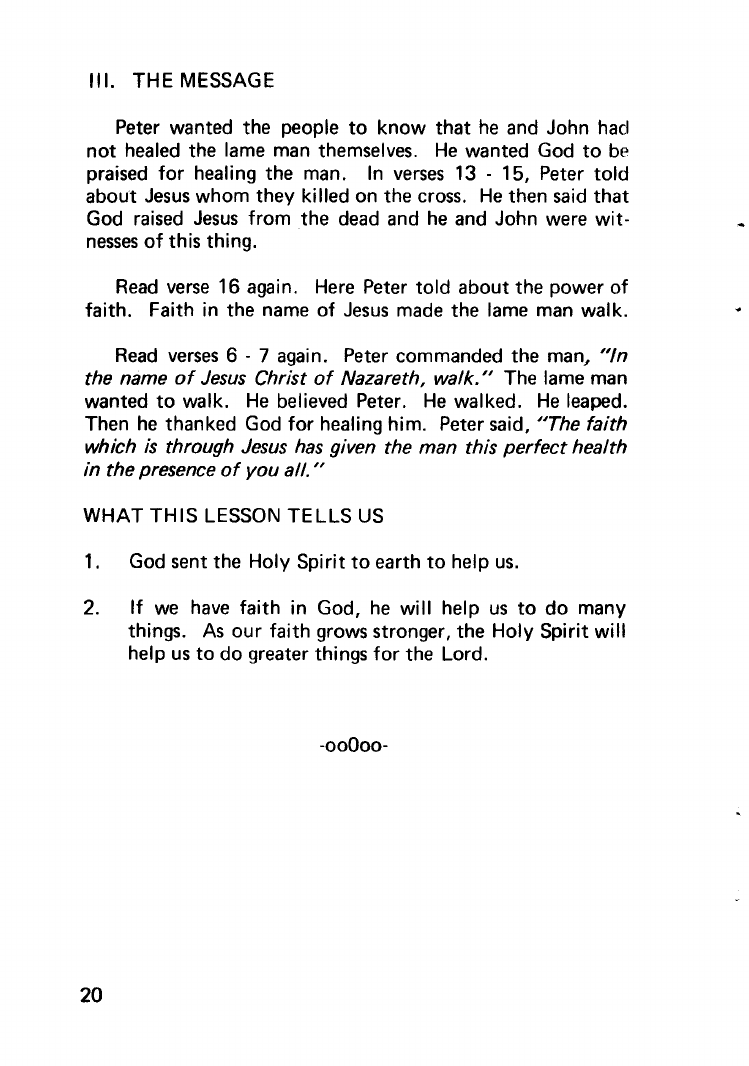 III. THE MESSAGE

Peter wanted the people to know that he and John had not healed the lame man themselves. He wanted God to be praised for healing the man. In verses 13 - 15, Peter told about Jesus whom they killed on the cross. He then said that God raised Jesus from the dead and he and John were witnesses of this thing.

Read verse 16 again. Here Peter told about the power of faith. Faith in the name of Jesus made the lame man walk.

Read verses 6 - 7 again. Peter commanded the man, "In the name of Jesus Christ of Nazareth, walk." The lame man wanted to walk. He believed Peter. He walked. He leaped. Then he thanked God for healing him. Peter said, "The faith which is through Jesus has given the man this perfect health in the presence of you all."

WHAT THIS LESSON TELLS US

1. God sent the Holy Spirit to earth to help us.

2. If we have faith in God, he will help us to do many things. As our faith grows stronger, the Holy Spirit will help us to do greater things for the Lord.

-ooOoo-

20